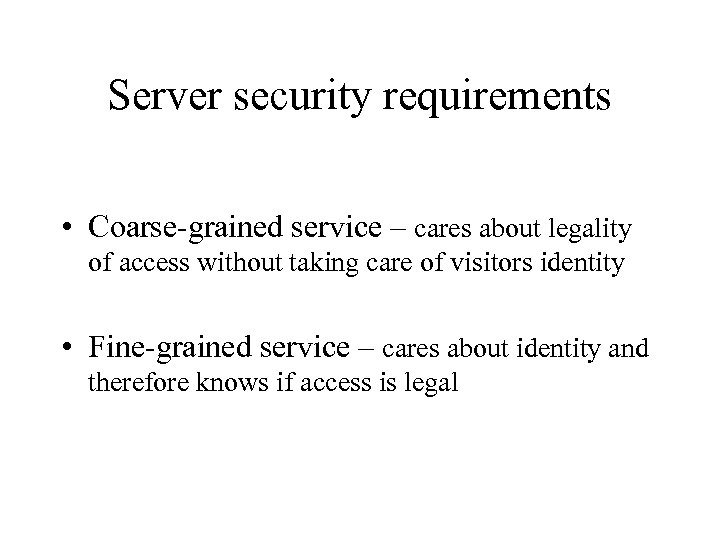 Server security requirements

• Coarse-grained service – cares about legality of access without taking care of visitors identity

• Fine-grained service – cares about identity and therefore knows if access is legal